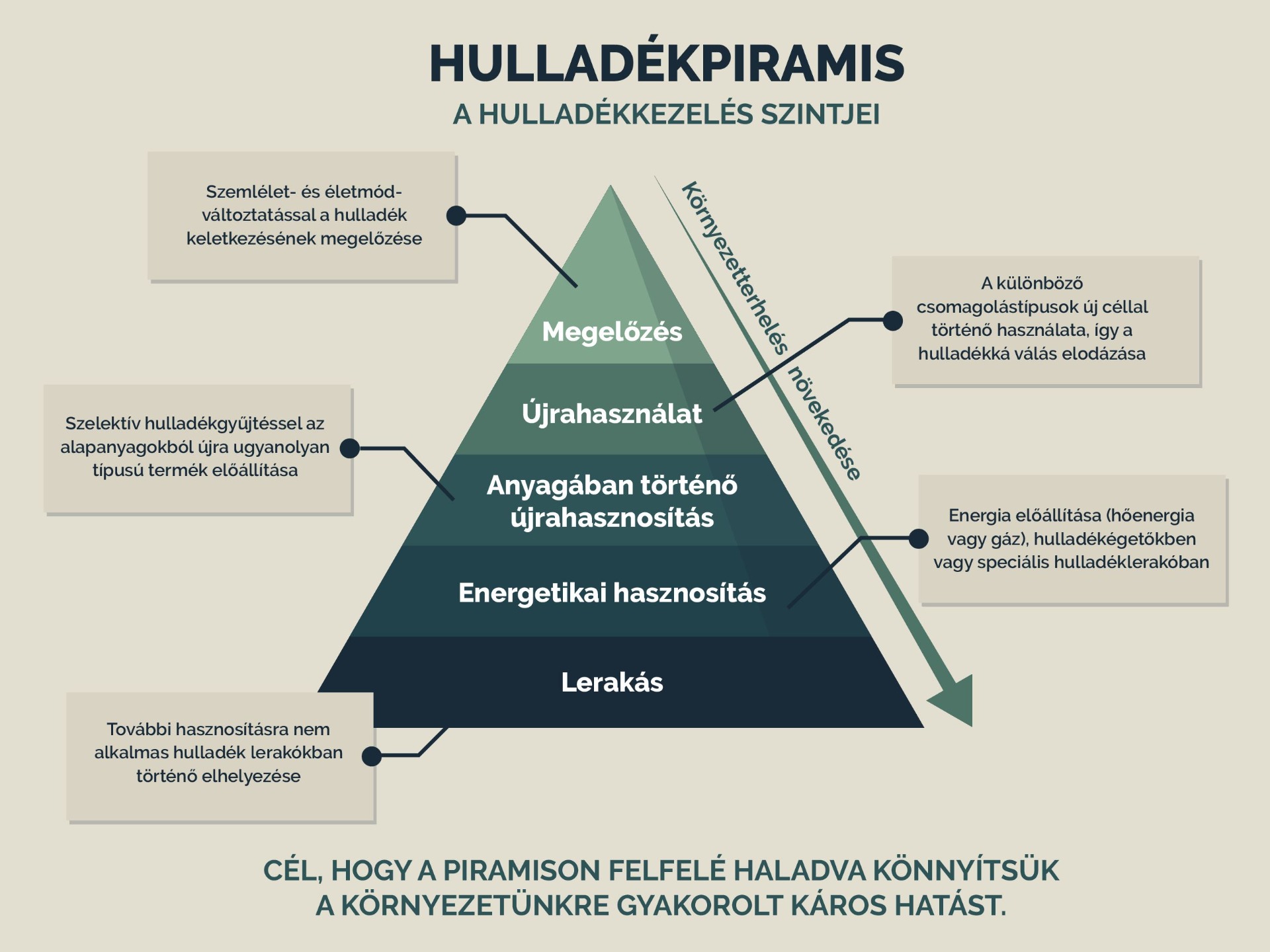 HULLADÉKPIRAMIS

A HULLADÉKKEZELÉS SZINTJEI

Szemlélet- és életmód-változtatással a hulladék keletkezésének megelőzése

Környezetterhelés növekedése

A különböző csomagolástípusok új céllal történő használata, így a hulladékká válás elodázása

Megelőzés

Újrahasználat

Szelektív hulladékgyűjtéssel az alapanyagokból újra ugyanolyan típusú termék előállítása

Anyagában történő újrahasznosítás

Energia előállítása (hőenergia vagy gáz), hulladékégetőkben vagy speciális hulladéklerakóban

Energetikai hasznosítás

Lerakás

További hasznosításra nem alkalmas hulladék lerakókban történő elhelyezése

CÉL, HOGY A PIRAMISON FELFELÉ HALADVA KÖNNYÍTSÜK A KÖRNYEZETÜNKRE GYAKOROLT KÁROS HATÁST.